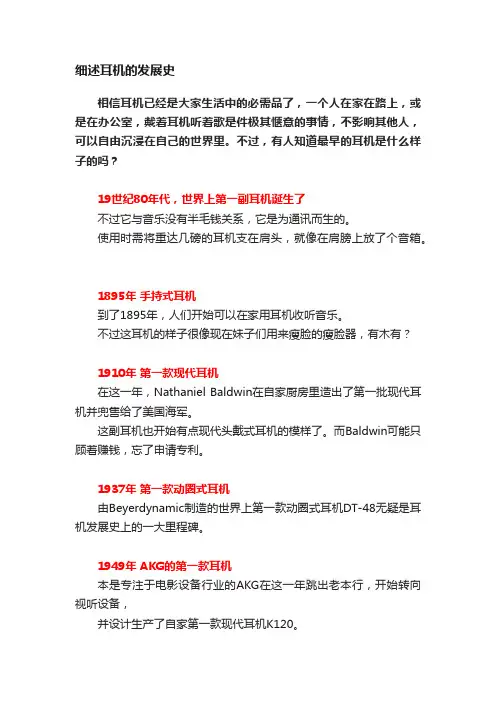 细述耳机的发展史

相信耳机已经是大家生活中的必需品了，一个人在家在路上，或是在办公室，戴着耳机听着歌是件极其惬意的事情，不影响其他人，可以自由沉浸在自己的世界里。不过，有人知道最早的耳机是什么样子的吗？

19世纪80年代，世界上第一副耳机诞生了

不过它与音乐没有半毛钱关系，它是为通讯而生的。

使用时需将重达几磅的耳机支在肩头，就像在肩膀上放了个音箱。

1895年 手持式耳机

到了1895年，人们开始可以在家用耳机收听音乐。

不过这耳机的样子很像现在妹子们用来瘦脸的瘦脸器，有木有？

1910年 第一款现代耳机

在这一年，Nathaniel Baldwin在自家厨房里造出了第一批现代耳机并兜售给了美国海军。

这副耳机也开始有点现代头戴式耳机的模样了。而Baldwin可能只顾着赚钱，忘了申请专利。

1937年 第一款动圈式耳机

由Beyerdynamic制造的世界上第一款动圈式耳机DT-48无疑是耳机发展史上的一大里程碑。

1949年 AKG的第一款耳机

本是专注于电影设备行业的AKG在这一年跳出老本行，开始转向视听设备，

并设计生产了自家第一款现代耳机K120。